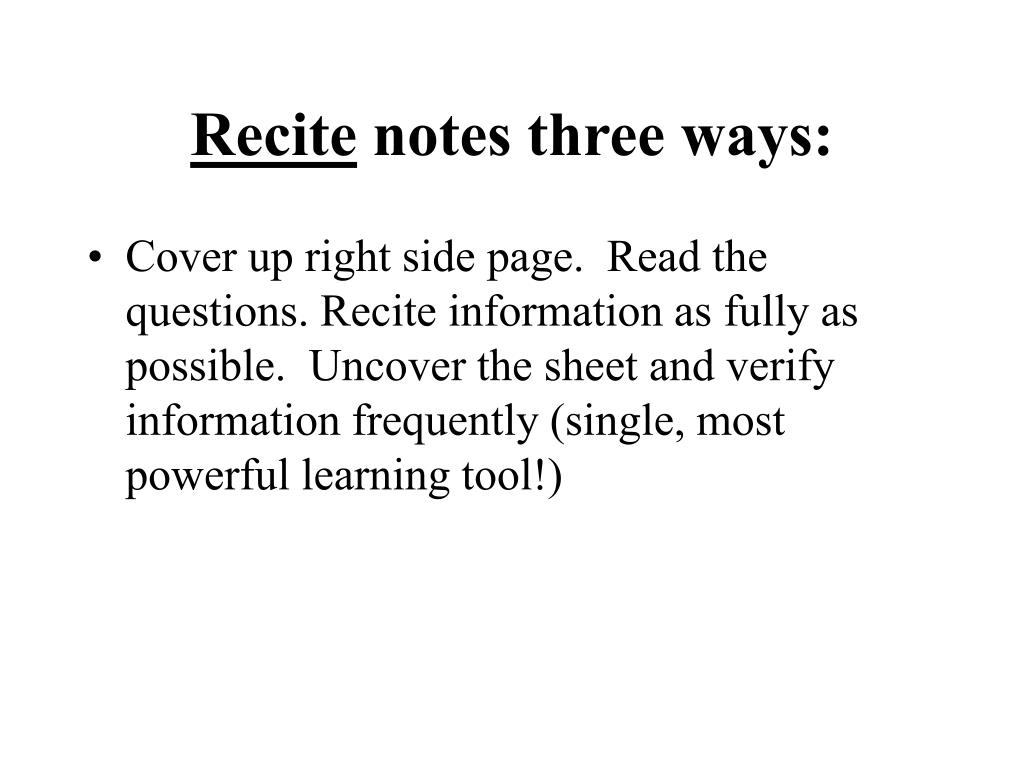 Recite notes three ways:

• Cover up right side page.  Read the questions. Recite information as fully as possible.  Uncover the sheet and verify information frequently (single, most powerful learning tool!)